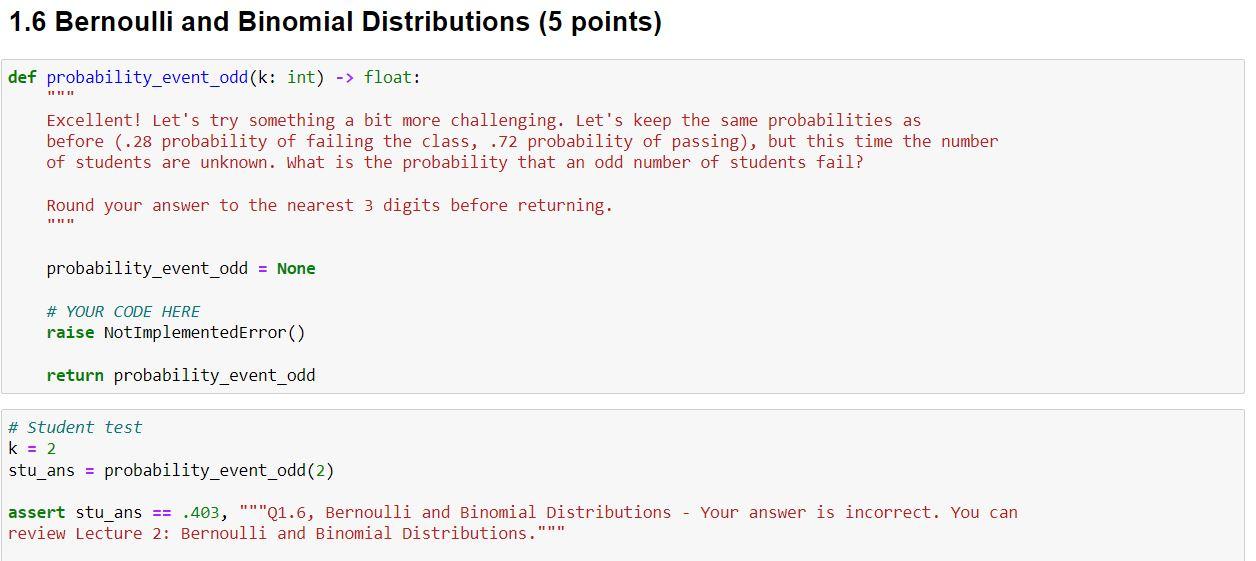 1.6 Bernoulli and Binomial Distributions (5 points)

def probability_event_odd(k: int) -> float:
    """
    Excellent! Let's try something a bit more challenging. Let's keep the same probabilities as before (.28 probability of failing the class, .72 probability of passing), but this time the number of students are unknown. What is the probability that an odd number of students fail?

    Round your answer to the nearest 3 digits before returning.
    """

    probability_event_odd = None

    # YOUR CODE HERE
    raise NotImplementedError()

    return probability_event_odd

# Student test
k = 2
stu_ans = probability_event_odd(2)

assert stu_ans == .403, """Q1.6, Bernoulli and Binomial Distributions - Your answer is incorrect. You can review Lecture 2: Bernoulli and Binomial Distributions."""